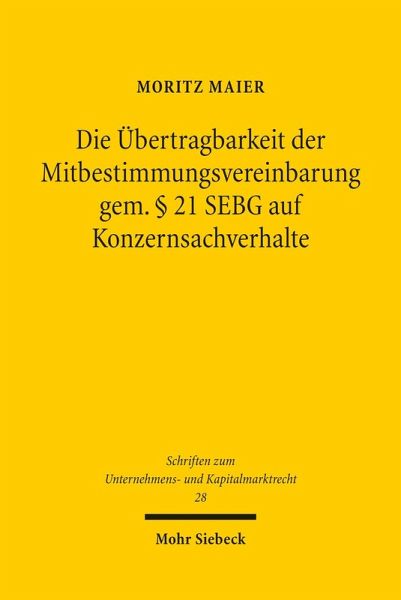 MORITZ MAIER

Die Übertragbarkeit der Mitbestimmungsvereinbarung gem. § 21 SEBG auf Konzernsachverhalte

Schriften zum Unternehmens- und Kapitalmarktrecht 28

Mohr Siebeck